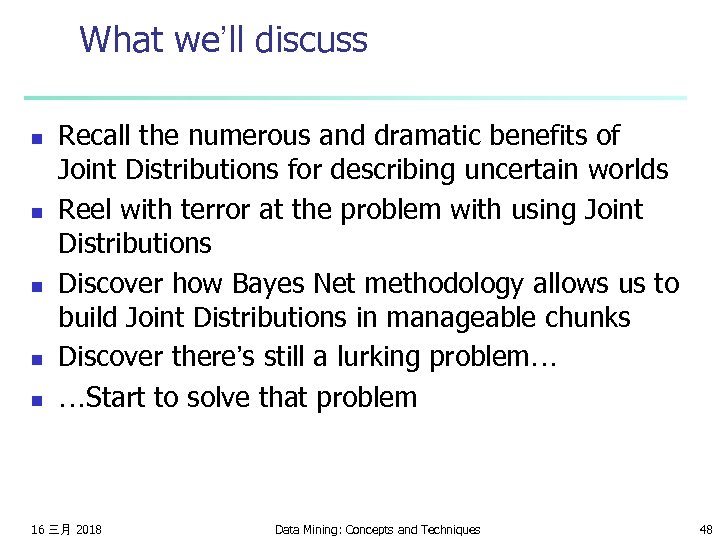 What we'll discuss

- Recall the numerous and dramatic benefits of Joint Distributions for describing uncertain worlds
- Reel with terror at the problem with using Joint Distributions
- Discover how Bayes Net methodology allows us to build Joint Distributions in manageable chunks
- Discover there's still a lurking problem…
- …Start to solve that problem

16 三月 2018

Data Mining: Concepts and Techniques

48